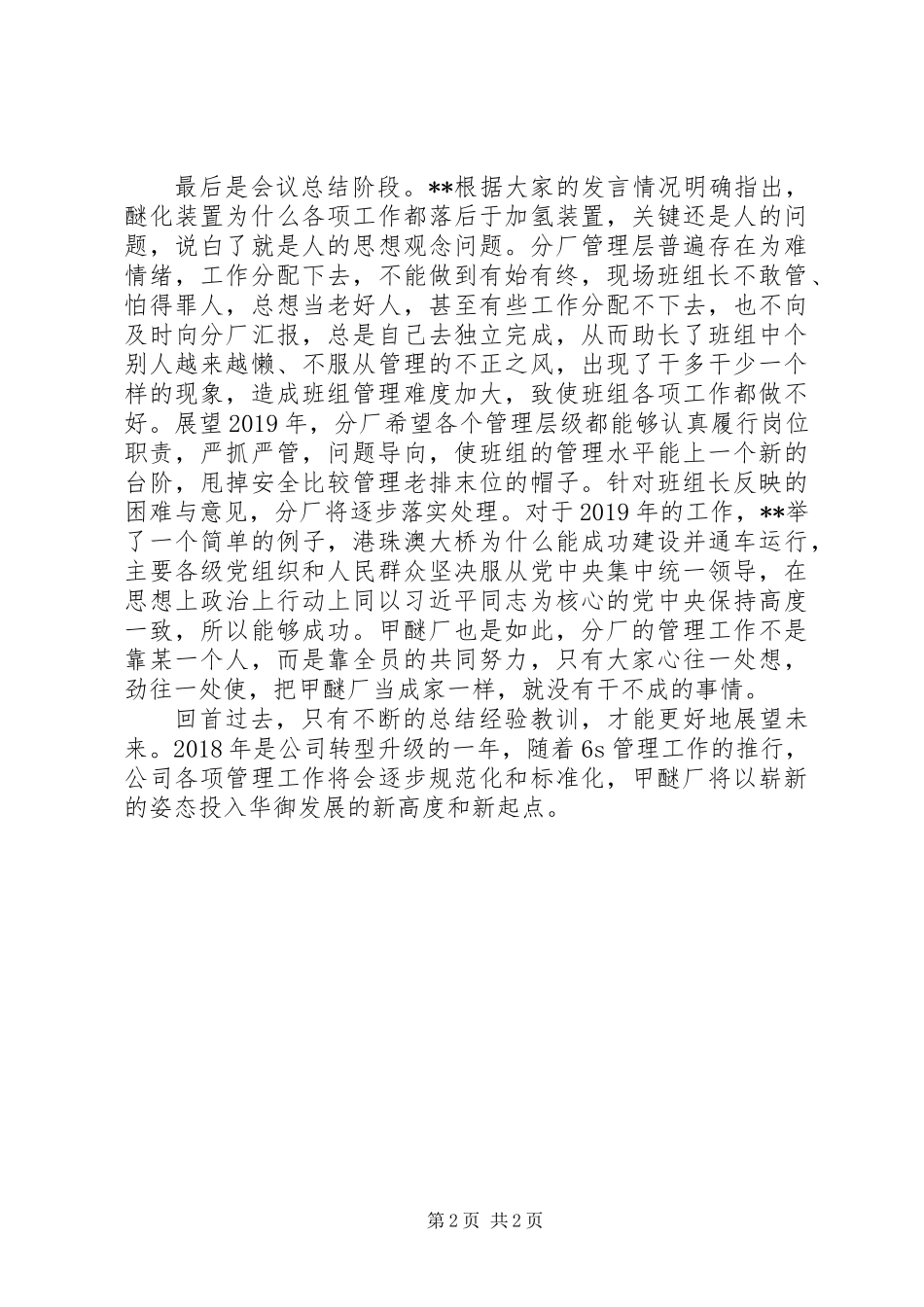 最后是会议总结阶段。**根据大家的发言情况明确指出，醚化装置为什么各项工作都落后于加氢装置，关键还是人的问题，说白了就是人的思想观念问题。分厂管理层普遍存在为难情绪，工作分配下去，不能做到有始有终，现场班组长不敢管、怕得罪人，总想当老好人，甚至有些工作分配不下去，也不向及时向分厂汇报，总是自己去独立完成，从而助长了班组中个别人越来越懒、不服从管理的不正之风，出现了干多干少一个样的现象，造成班组管理难度加大，致使班组各项工作都做不好。展望2019年，分厂希望各个管理层级都能够认真履行岗位职责，严抓严管，问题导向，使班组的管理水平能上一个新的台阶，甩掉安全比较管理老排末位的帽子。针对班组长反映的困难与意见，分厂将逐步落实处理。对于2019年的工作，**举了一个简单的例子，港珠澳大桥为什么能成功建设并通车运行，主要各级党组织和人民群众坚决服从党中央集中统一领导，在思想上政治上行动上同以习近平同志为核心的党中央保持高度一致，所以能够成功。甲醚厂也是如此，分厂的管理工作不是靠某一个人，而是靠全员的共同努力，只有大家心往一处想，劲往一处使，把甲醚厂当成家一样，就没有干不成的事情。

回首过去，只有不断的总结经验教训，才能更好地展望未来。2018年是公司转型升级的一年，随着6s管理工作的推行，公司各项管理工作将会逐步规范化和标准化，甲醚厂将以崭新的姿态投入华御发展的新高度和新起点。

第2页 共2页